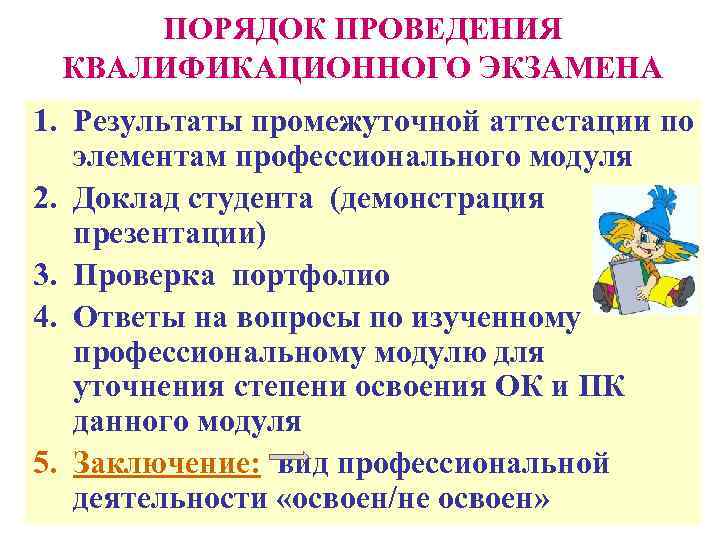 ПОРЯДОК ПРОВЕДЕНИЯ КВАЛИФИКАЦИОННОГО ЭКЗАМЕНА

1. Результаты промежуточной аттестации по элементам профессионального модуля
2. Доклад студента (демонстрация презентации)
3. Проверка портфолио
4. Ответы на вопросы по изученному профессиональному модулю для уточнения степени освоения ОК и ПК данного модуля
5. Заключение: вид профессиональной деятельности «освоен/не освоен»